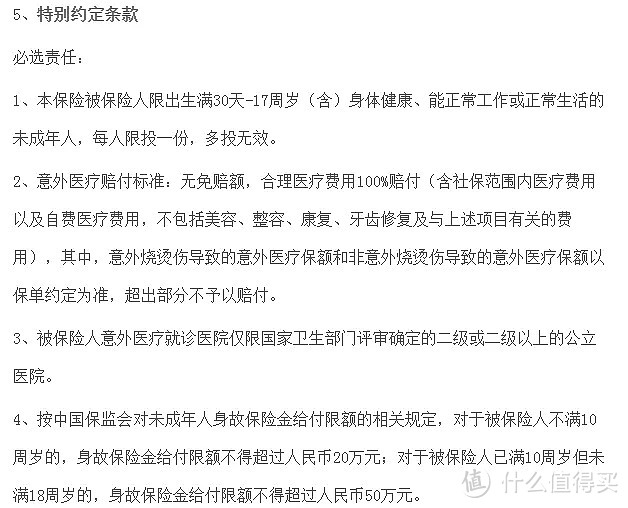 5、特别约定条款

必选责任：

1、本保险被保险人限出生满30天-17周岁（含）身体健康、能正常工作或正常生活的未成年人，每人限投一份，多投无效。

2、意外医疗赔付标准：无免赔额，合理医疗费用100%赔付（含社保范围内医疗费用以及自费医疗费用，不包括美容、整容、康复、牙齿修复及与上述项目有关的费用），其中，意外烧烫伤导致的意外医疗保额和非意外烧烫伤导致的意外医疗保额以保单约定为准，超出部分不予以赔付。

3、被保险人意外医疗就诊医院仅限国家卫生部门评审确定的二级或二级以上的公立医院。

4、按中国保监会对未成年人身故保险金给付限额的相关规定，对于被保险人不满10周岁的，身故保险金给付限额不得超过人民币20万元；对于被保险人已满10周岁但未满18周岁的，身故保险金给付限额不得超过人民币50万元。

值 什么值得买